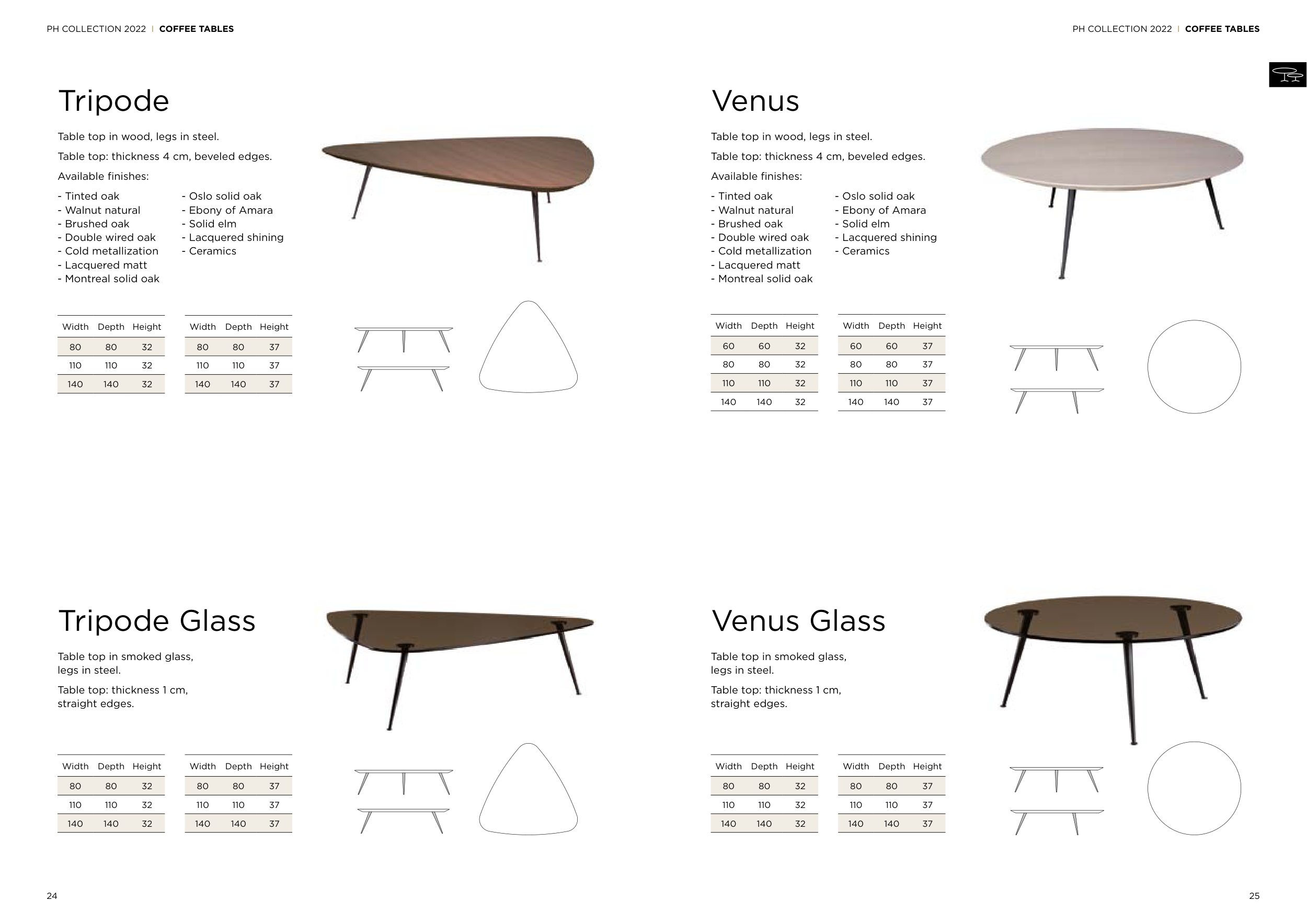 PH COLLECTION 2022 | COFFEE TABLES

Tripode

Table top in wood, legs in steel.

Table top: thickness 4 cm, beveled edges.

Available finishes:

- Tinted oak
- Walnut natural
- Brushed oak
- Double wired oak
- Cold metallization
- Lacquered matt
- Montreal solid oak

- Oslo solid oak
- Ebony of Amara
- Solid elm
- Lacquered shining
- Ceramics

| Width | Depth | Height |
|---|---|---|
| 80 | 80 | 32 |
| 110 | 110 | 32 |
| 140 | 140 | 32 |

| Width | Depth | Height |
|---|---|---|
| 80 | 80 | 37 |
| 110 | 110 | 37 |
| 140 | 140 | 37 |

Tripode Glass

Table top in smoked glass, legs in steel.

Table top: thickness 1 cm, straight edges.

| Width | Depth | Height |
|---|---|---|
| 80 | 80 | 32 |
| 110 | 110 | 32 |
| 140 | 140 | 32 |

| Width | Depth | Height |
|---|---|---|
| 80 | 80 | 37 |
| 110 | 110 | 37 |
| 140 | 140 | 37 |

24

PH COLLECTION 2022 | COFFEE TABLES

Venus

Table top in wood, legs in steel.

Table top: thickness 4 cm, beveled edges.

Available finishes:

- Tinted oak
- Walnut natural
- Brushed oak
- Double wired oak
- Cold metallization
- Lacquered matt
- Montreal solid oak

- Oslo solid oak
- Ebony of Amara
- Solid elm
- Lacquered shining
- Ceramics

| Width | Depth | Height |
|---|---|---|
| 60 | 60 | 32 |
| 80 | 80 | 32 |
| 110 | 110 | 32 |
| 140 | 140 | 32 |

| Width | Depth | Height |
|---|---|---|
| 60 | 60 | 37 |
| 80 | 80 | 37 |
| 110 | 110 | 37 |
| 140 | 140 | 37 |

Venus Glass

Table top in smoked glass, legs in steel.

Table top: thickness 1 cm, straight edges.

| Width | Depth | Height |
|---|---|---|
| 80 | 80 | 32 |
| 110 | 110 | 32 |
| 140 | 140 | 32 |

| Width | Depth | Height |
|---|---|---|
| 80 | 80 | 37 |
| 110 | 110 | 37 |
| 140 | 140 | 37 |

25